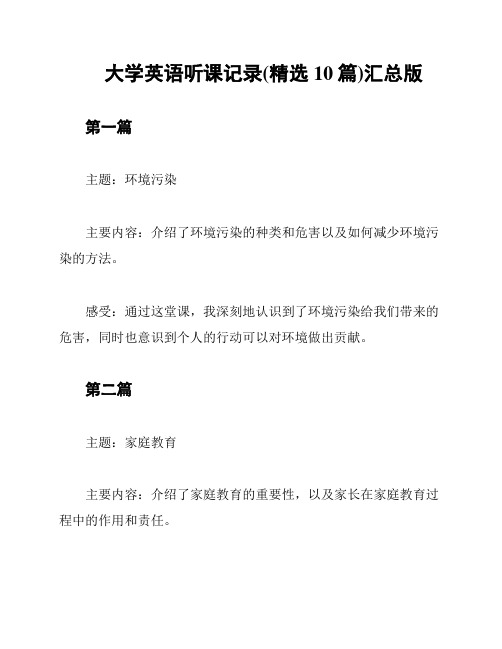 大学英语听课记录(精选 10 篇)汇总版

第一篇

主题：环境污染

主要内容：介绍了环境污染的种类和危害以及如何减少环境污染的方法。

感受：通过这堂课，我深刻地认识到了环境污染给我们带来的危害，同时也意识到个人的行动可以对环境做出贡献。

第二篇

主题：家庭教育

主要内容：介绍了家庭教育的重要性，以及家长在家庭教育过程中的作用和责任。